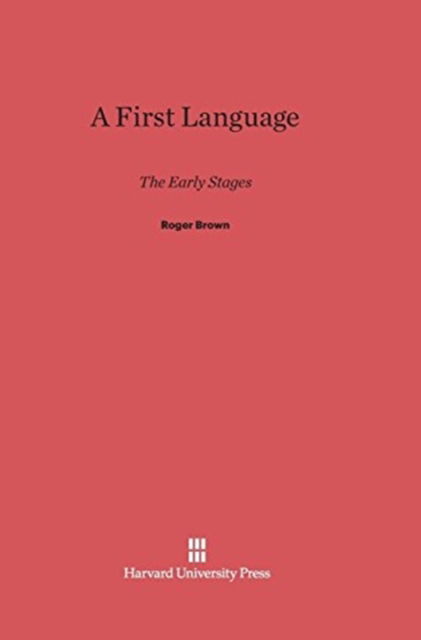 A First Language

The Early Stages

Roger Brown

Harvard University Press